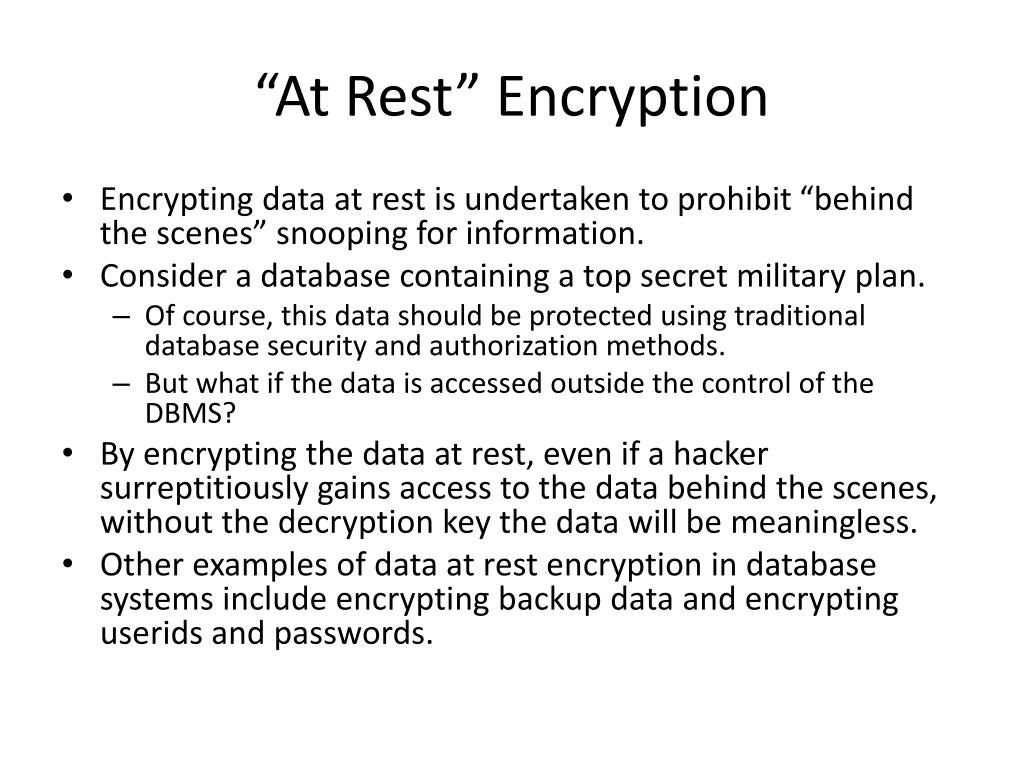 “At Rest” Encryption

• Encrypting data at rest is undertaken to prohibit “behind the scenes” snooping for information.
• Consider a database containing a top secret military plan.
– Of course, this data should be protected using traditional database security and authorization methods.
– But what if the data is accessed outside the control of the DBMS?
• By encrypting the data at rest, even if a hacker surreptitiously gains access to the data behind the scenes, without the decryption key the data will be meaningless.
• Other examples of data at rest encryption in database systems include encrypting backup data and encrypting userids and passwords.